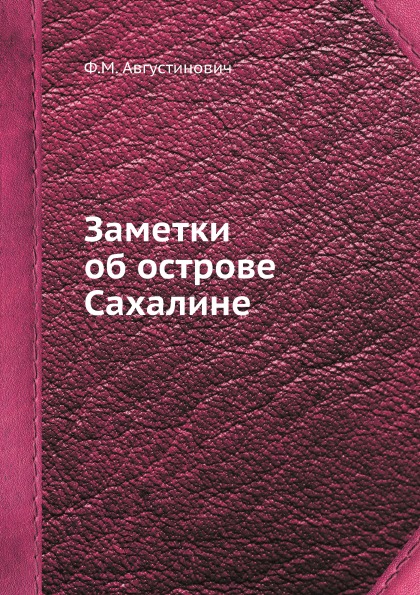 Ф.М. Августинович

Заметки об острове Сахалине